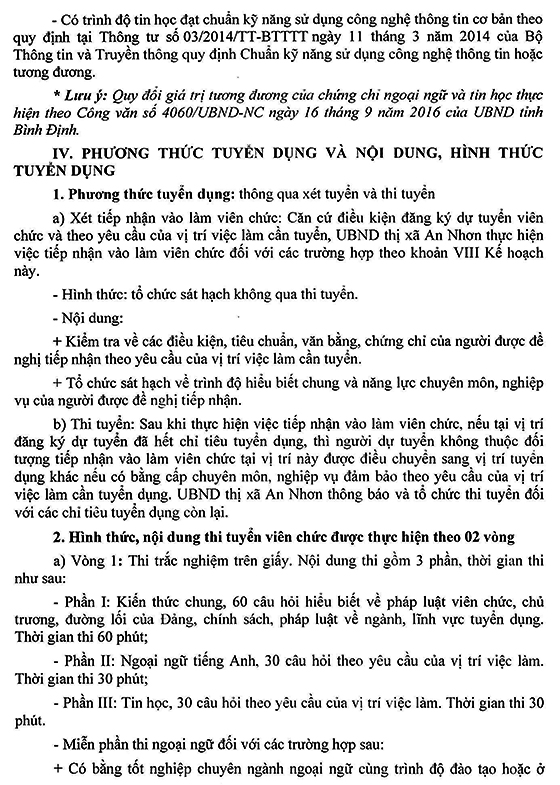 - Có trình độ tin học đạt chuẩn kỹ năng sử dụng công nghệ thông tin cơ bản theo quy định tại Thông tư số 03/2014/TT-BTTTT ngày 11 tháng 3 năm 2014 của Bộ Thông tin và Truyền thông quy định Chuẩn kỹ năng sử dụng công nghệ thông tin hoặc tương đương.

* Lưu ý: Quy đổi giá trị tương đương của chứng chỉ ngoại ngữ và tin học thực hiện theo Công văn số 4060/UBND-NC ngày 16 tháng 9 năm 2016 của UBND tỉnh Bình Định.

IV. PHƯƠNG THỨC TUYỂN DỤNG VÀ NỘI DUNG, HÌNH THỨC TUYỂN DỤNG

1. Phương thức tuyển dụng: thông qua xét tuyển và thi tuyển

a) Xét tiếp nhận vào làm viên chức: Căn cứ điều kiện đăng ký dự tuyển viên chức và theo yêu cầu của vị trí việc làm cần tuyển, UBND thị xã An Nhơn thực hiện việc tiếp nhận vào làm viên chức đối với các trường hợp theo khoản VIII Kế hoạch này.

- Hình thức: tổ chức sát hạch không qua thi tuyển.

- Nội dung:

+ Kiểm tra về các điều kiện, tiêu chuẩn, văn bằng, chứng chỉ của người được đề nghị tiếp nhận theo yêu cầu của vị trí việc làm cần tuyển.

+ Tổ chức sát hạch về trình độ hiểu biết chung và năng lực chuyên môn, nghiệp vụ của người được đề nghị tiếp nhận.

b) Thi tuyển: Sau khi thực hiện việc tiếp nhận vào làm viên chức, nếu tại vị trí đăng ký dự tuyển đã hết chỉ tiêu tuyển dụng, thì người dự tuyển không thuộc đối tượng tiếp nhận vào làm viên chức tại vị trí này được điều chuyển sang vị trí tuyển dụng khác nếu có bằng cấp chuyên môn, nghiệp vụ đảm bảo theo yêu cầu của vị trí việc làm cần tuyển dụng. UBND thị xã An Nhơn thông báo và tổ chức thi tuyển đối với các chỉ tiêu tuyển dụng còn lại.

2. Hình thức, nội dung thi tuyển viên chức được thực hiện theo 02 vòng

a) Vòng 1: Thi trắc nghiệm trên giấy. Nội dung thi gồm 3 phần, thời gian thi như sau:

- Phần I: Kiến thức chung, 60 câu hỏi hiểu biết về pháp luật viên chức, chủ trương, đường lối của Đảng, chính sách, pháp luật về ngành, lĩnh vực tuyển dụng. Thời gian thi 60 phút;

- Phần II: Ngoại ngữ tiếng Anh, 30 câu hỏi theo yêu cầu của vị trí việc làm. Thời gian thi 30 phút;

- Phần III: Tin học, 30 câu hỏi theo yêu cầu của vị trí việc làm. Thời gian thi 30 phút.

- Miễn phần thi ngoại ngữ đối với các trường hợp sau:

+ Có bằng tốt nghiệp chuyên ngành ngoại ngữ cùng trình độ đào tạo hoặc ở